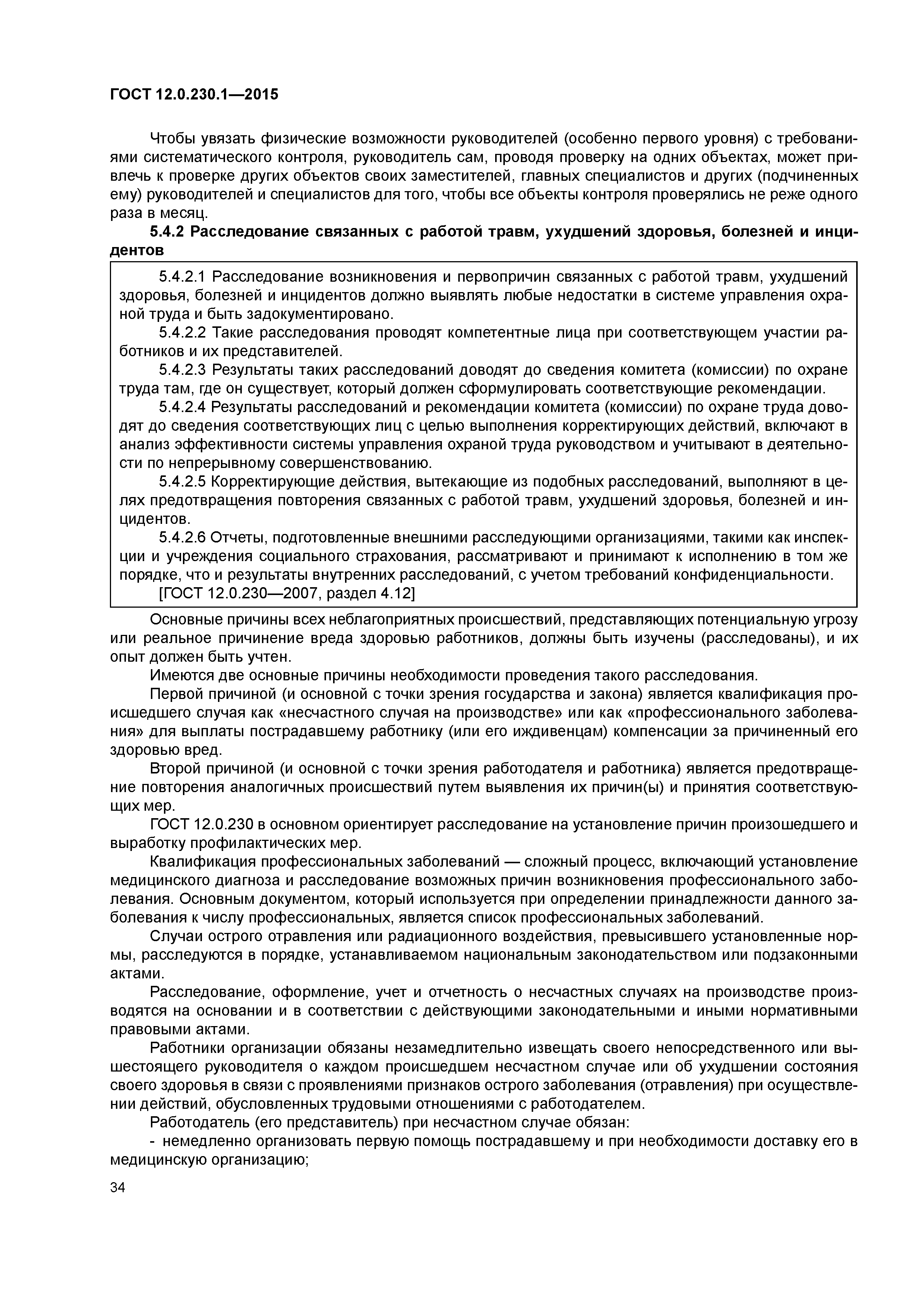 ГОСТ 12.0.230.1—2015

Чтобы увязать физические возможности руководителей (особенно первого уровня) с требованиями систематического контроля, руководитель сам, проводя проверку на одних объектах, может привлечь к проверке других объектов своих заместителей, главных специалистов и других (подчиненных ему) руководителей и специалистов для того, чтобы все объекты контроля проверялись не реже одного раза в месяц.

5.4.2 Расследование связанных с работой травм, ухудшений здоровья, болезней и инцидентов

5.4.2.1 Расследование возникновения и первопричин связанных с работой травм, ухудшений здоровья, болезней и инцидентов должно выявлять любые недостатки в системе управления охраной труда и быть задокументировано.

5.4.2.2 Такие расследования проводят компетентные лица при соответствующем участии работников и их представителей.

5.4.2.3 Результаты таких расследований доводят до сведения комитета (комиссии) по охране труда там, где он существует, который должен сформулировать соответствующие рекомендации.

5.4.2.4 Результаты расследований и рекомендации комитета (комиссии) по охране труда доводят до сведения соответствующих лиц с целью выполнения корректирующих действий, включают в анализ эффективности системы управления охраной труда руководством и учитывают в деятельности по непрерывному совершенствованию.

5.4.2.5 Корректирующие действия, вытекающие из подобных расследований, выполняют в целях предотвращения повторения связанных с работой травм, ухудшений здоровья, болезней и инцидентов.

5.4.2.6 Отчеты, подготовленные внешними расследующими организациями, такими как инспекции и учреждения социального страхования, рассматривают и принимают к исполнению в том же порядке, что и результаты внутренних расследований, с учетом требований конфиденциальности.

[ГОСТ 12.0.230—2007, раздел 4.12]

Основные причины всех неблагоприятных происшествий, представляющих потенциальную угрозу или реальное причинение вреда здоровью работников, должны быть изучены (расследованы), и их опыт должен быть учтен.

Имеются две основные причины необходимости проведения такого расследования.

Первой причиной (и основной с точки зрения государства и закона) является квалификация происшедшего случая как «несчастного случая на производстве» или как «профессионального заболевания» для выплаты пострадавшему работнику (или его иждивенцам) компенсации за причиненный его здоровью вред.

Второй причиной (и основной с точки зрения работодателя и работника) является предотвращение повторения аналогичных происшествий путем выявления их причин(ы) и принятия соответствующих мер.

ГОСТ 12.0.230 в основном ориентирует расследование на установление причин произошедшего и выработку профилактических мер.

Квалификация профессиональных заболеваний — сложный процесс, включающий установление медицинского диагноза и расследование возможных причин возникновения профессионального заболевания. Основным документом, который используется при определении принадлежности данного заболевания к числу профессиональных, является список профессиональных заболеваний.

Случаи острого отравления или радиационного воздействия, превысившего установленные нормы, расследуются в порядке, устанавливаемом национальным законодательством или подзаконными актами.

Расследование, оформление, учет и отчетность о несчастных случаях на производстве производятся на основании и в соответствии с действующими законодательными и иными нормативными правовыми актами.

Работники организации обязаны незамедлительно извещать своего непосредственного или вышестоящего руководителя о каждом происшедшем несчастном случае или об ухудшении состояния своего здоровья в связи с проявлениями признаков острого заболевания (отравления) при осуществлении действий, обусловленных трудовыми отношениями с работодателем.

Работодатель (его представитель) при несчастном случае обязан:

- немедленно организовать первую помощь пострадавшему и при необходимости доставку его в медицинскую организацию;

34